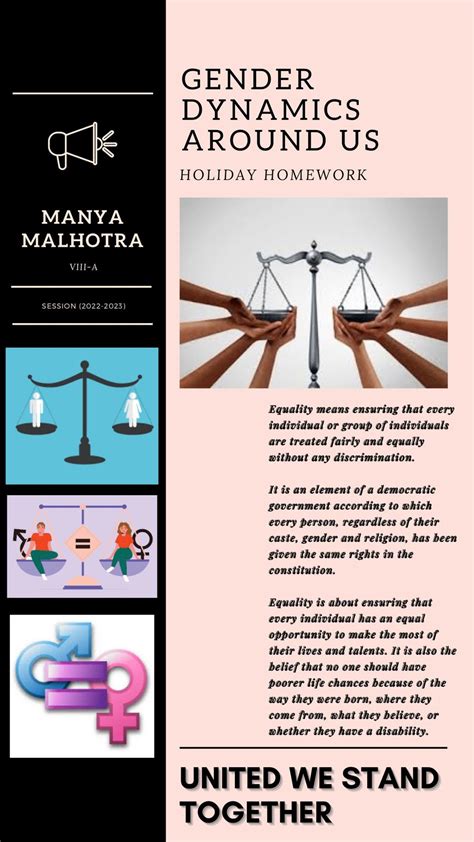 MANYA MALHOTRA

VIII-A

SESSION (2022-2023)

GENDER DYNAMICS AROUND US

HOLIDAY HOMEWORK

Equality means ensuring that every individual or group of individuals are treated fairly and equally without any discrimination.

It is an element of a democratic government according to which every person, regardless of their caste, gender and religion, has been given the same rights in the constitution.

Equality is about ensuring that every individual has an equal opportunity to make the most of their lives and talents. It is also the belief that no one should have poorer life chances because of the way they were born, where they come from, what they believe, or whether they have a disability.

UNITED WE STAND TOGETHER